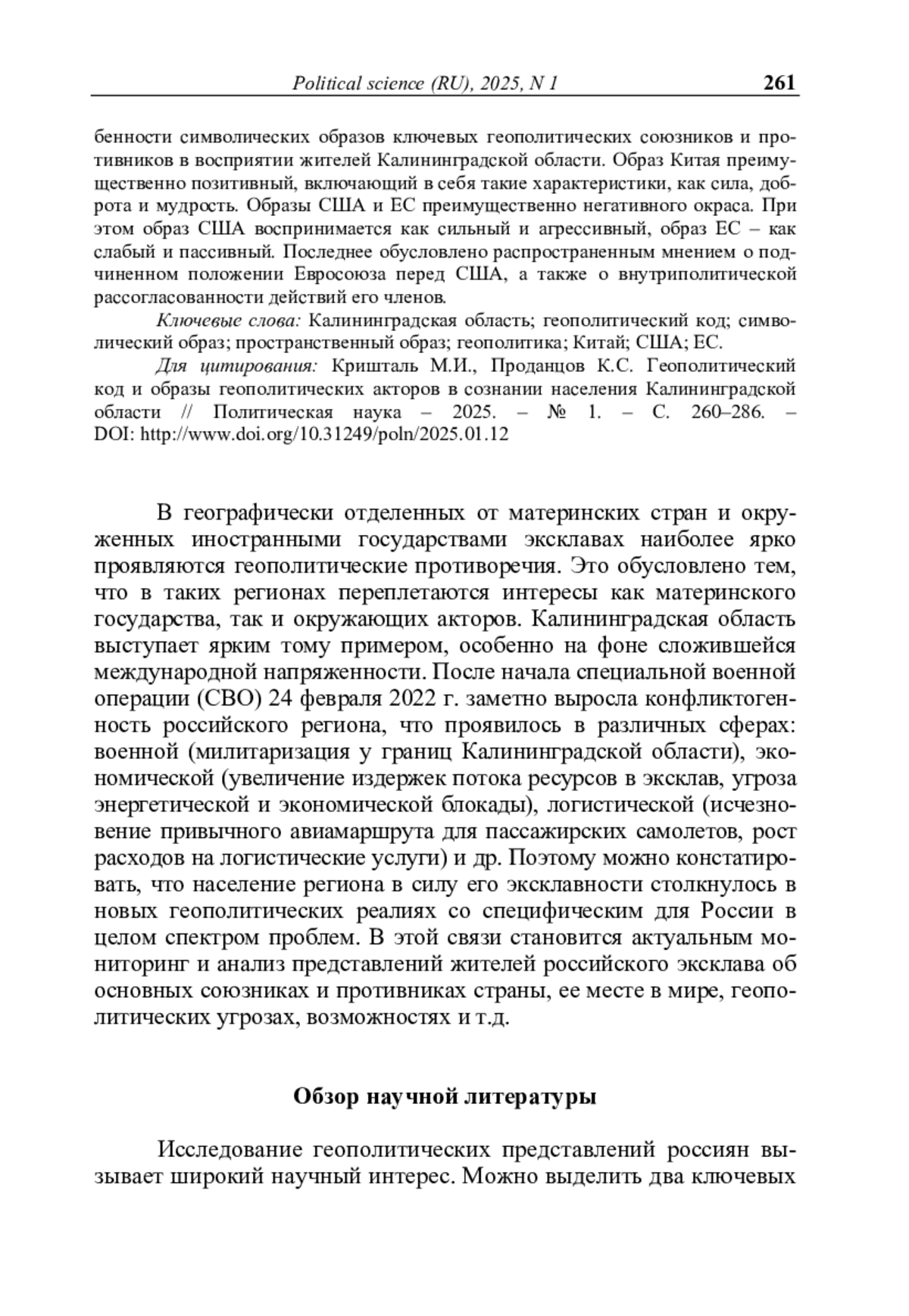 Political science (RU), 2025, N 1 261

бенности символических образов ключевых геополитических союзников и противников в восприятии жителей Калининградской области. Образ Китая преимущественно позитивный, включающий в себя такие характеристики, как сила, доброта и мудрость. Образы США и ЕС преимущественно негативного окраса. При этом образ США воспринимается как сильный и агрессивный, образ ЕС – как слабый и пассивный. Последнее обусловлено распространенным мнением о подчиненном положении Евросоюза перед США, а также о внутриполитической рассогласованности действий его членов.

Ключевые слова: Калининградская область; геополитический код; символический образ; пространственный образ; геополитика; Китай; США; ЕС.

Для цитирования: Кришталь М.И., Проданцов К.С. Геополитический код и образы геополитических акторов в сознании населения Калининградской области // Политическая наука – 2025. – № 1. – С. 260–286. – DOI: http://www.doi.org/10.31249/poln/2025.01.12

В географически отделенных от материнских стран и окруженных иностранными государствами эксклавах наиболее ярко проявляются геополитические противоречия. Это обусловлено тем, что в таких регионах переплетаются интересы как материнского государства, так и окружающих акторов. Калининградская область выступает ярким тому примером, особенно на фоне сложившейся международной напряженности. После начала специальной военной операции (СВО) 24 февраля 2022 г. заметно выросла конфликтогенность российского региона, что проявилось в различных сферах: военной (милитаризация у границ Калининградской области), экономической (увеличение издержек потока ресурсов в эксклав, угроза энергетической и экономической блокады), логистической (исчезновение привычного авиамаршрута для пассажирских самолетов, рост расходов на логистические услуги) и др. Поэтому можно констатировать, что население региона в силу его эксклавности столкнулось в новых геополитических реалиях со специфическим для России в целом спектром проблем. В этой связи становится актуальным мониторинг и анализ представлений жителей российского эксклава об основных союзниках и противниках страны, ее месте в мире, геополитических угрозах, возможностях и т.д.

Обзор научной литературы

Исследование геополитических представлений россиян вызывает широкий научный интерес. Можно выделить два ключевых